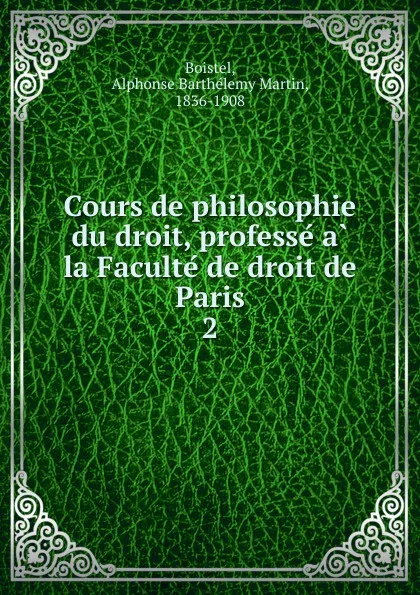 Boistel,
Alphonse Barthélemy Martin,
1836-1908

Cours de philosophie du droit, professé a` la Faculté de droit de Paris
2